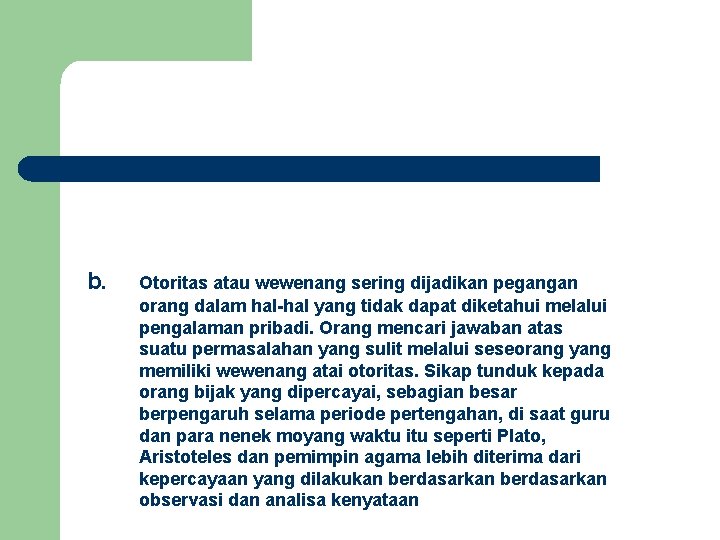 b. Otoritas atau wewenang sering dijadikan pegangan orang dalam hal-hal yang tidak dapat diketahui melalui pengalaman pribadi. Orang mencari jawaban atas suatu permasalahan yang sulit melalui seseorang yang memiliki wewenang atai otoritas. Sikap tunduk kepada orang bijak yang dipercayai, sebagian besar berpengaruh selama periode pertengahan, di saat guru dan para nenek moyang waktu itu seperti Plato, Aristoteles dan pemimpin agama lebih diterima dari kepercayaan yang dilakukan berdasarkan berdasarkan observasi dan analisa kenyataan